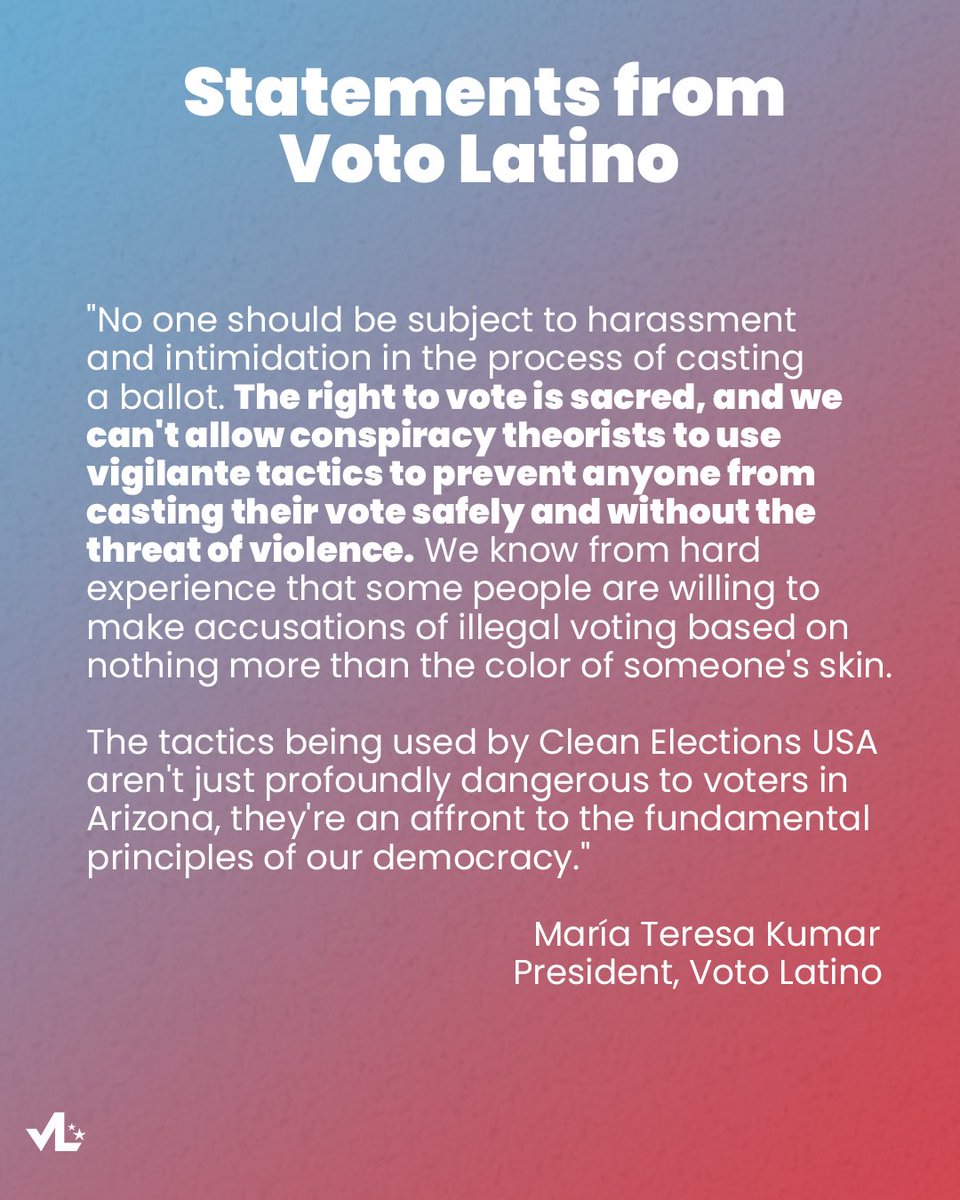 Statements from Voto Latino

"No one should be subject to harassment and intimidation in the process of casting a ballot. The right to vote is sacred, and we can't allow conspiracy theorists to use vigilante tactics to prevent anyone from casting their vote safely and without the threat of violence. We know from hard experience that some people are willing to make accusations of illegal voting based on nothing more than the color of someone's skin.

The tactics being used by Clean Elections USA aren't just profoundly dangerous to voters in Arizona, they're an affront to the fundamental principles of our democracy."

María Teresa Kumar
President, Voto Latino

VL